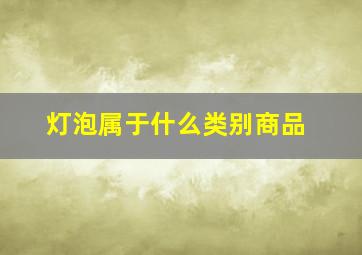 灯泡属于什么类别商品